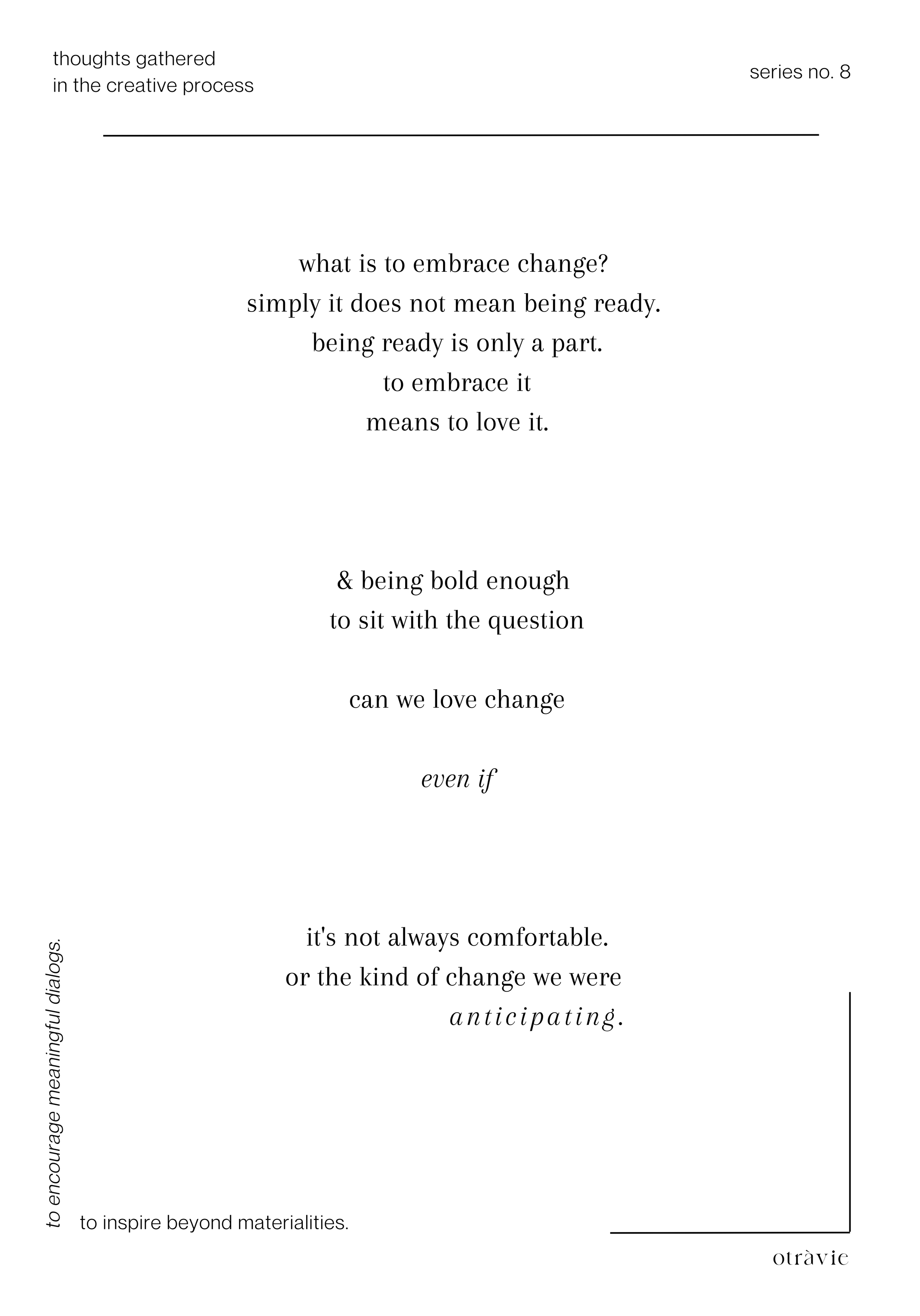 thoughts gathered
in the creative process

series no. 8

what is to embrace change?
simply it does not mean being ready.
being ready is only a part.
to embrace it
means to love it.

& being bold enough
to sit with the question

can we love change

even if

it's not always comfortable.
or the kind of change we were
anticipating.

to encourage meaningful dialogs.

to inspire beyond materialities.

otràvie